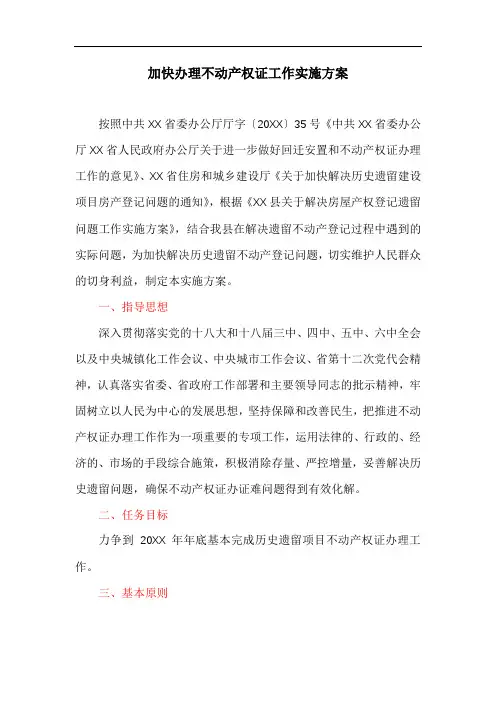 加快办理不动产权证工作实施方案

按照中共XX省委办公厅厅字〔20XX〕35号《中共XX省委办公厅XX省人民政府办公厅关于进一步做好回迁安置和不动产权证办理工作的意见》、XX省住房和城乡建设厅《关于加快解决历史遗留建设项目房产登记问题的通知》，根据《XX县关于解决房屋产权登记遗留问题工作实施方案》，结合我县在解决遗留不动产登记过程中遇到的实际问题，为加快解决历史遗留不动产登记问题，切实维护人民群众的切身利益，制定本实施方案。

一、指导思想

深入贯彻落实党的十八大和十八届三中、四中、五中、六中全会以及中央城镇化工作会议、中央城市工作会议、省第十二次党代会精神，认真落实省委、省政府工作部署和主要领导同志的批示精神，牢固树立以人民为中心的发展思想，坚持保障和改善民生，把推进不动产权证办理工作作为一项重要的专项工作，运用法律的、行政的、经济的、市场的手段综合施策，积极消除存量、严控增量，妥善解决历史遗留问题，确保不动产权证办证难问题得到有效化解。

二、任务目标

力争到 20XX 年年底基本完成历史遗留项目不动产权证办理工作。

三、基本原则